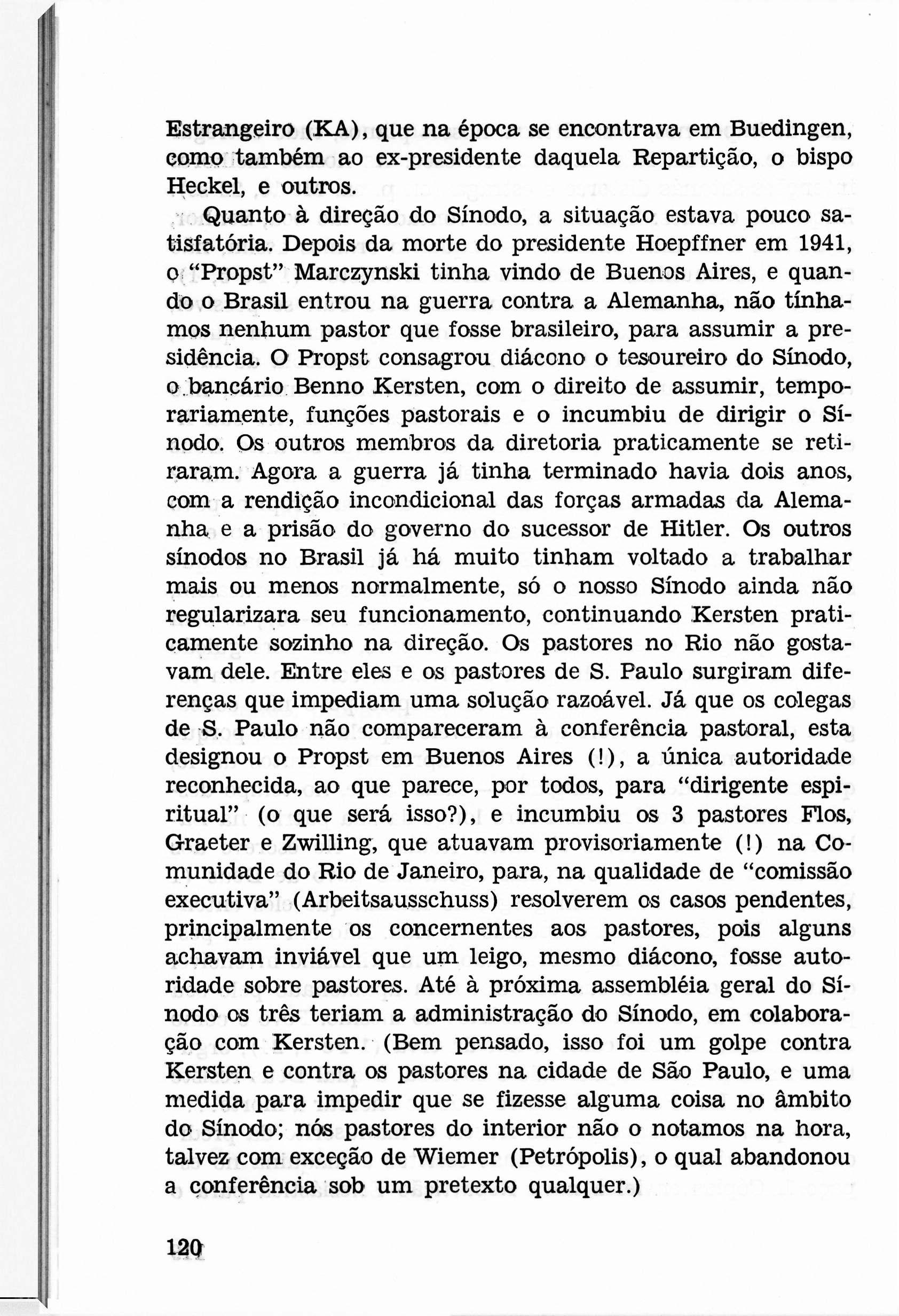 Estrangeiro (KA), que na época se encontrava em Buedingen, como também ao ex-presidente daquela Repartição, o bispo Heckel, e outros.

Quanto à direção do Sínodo, a situação estava pouco satisfatória. Depois da morte do presidente Hoepffner em 1941, o "Propst" Marczynski tinha vindo de Buenos Aires, e quando o Brasil entrou na guerra contra a Alemanha, não tínhamos nenhum pastor que fosse brasileiro, para assumir a presidência. O Propst consagrou diácono o tesoureiro do Sínodo, o bancário Benno Kersten, com o direito de assumir, temporariamente, funções pastorais e o incumbiu de dirigir o Sínodo. Os outros membros da diretoria praticamente se retiraram. Agora a guerra já tinha terminado havia dois anos, com a rendição incondicional das forças armadas da Alemanha e a prisão do governo do sucessor de Hitler. Os outros sínodos no Brasil já há muito tinham voltado a trabalhar mais ou menos normalmente, só o nosso Sínodo ainda não regularizara seu funcionamento, continuando Kersten praticamente sozinho na direção. Os pastores no Rio não gostavam dele. Entre eles e os pastores de S. Paulo surgiram diferenças que impediam uma solução razoável. Já que os colegas de S. Paulo não compareceram à conferência pastoral, esta designou o Propst em Buenos Aires (!), a única autoridade reconhecida, ao que parece, por todos, para "dirigente espiritual" (o que será isso?), e incumbiu os 3 pastores Flos, Graeter e Zwilling, que atuavam provisoriamente (!) na Comunidade do Rio de Janeiro, para, na qualidade de "comissão executiva" (Arbeitsausschuss) resolverem os casos pendentes, principalmente os concernentes aos pastores, pois alguns achavam inviável que um leigo, mesmo diácono, fosse autoridade sobre pastores. Até à próxima assembléia geral do Sínodo os três teriam a administração do Sínodo, em colaboração com Kersten. (Bem pensado, isso foi um golpe contra Kersten e contra os pastores na cidade de São Paulo, e uma medida para impedir que se fizesse alguma coisa no âmbito do Sínodo; nós pastores do interior não o notamos na hora, talvez com exceção de Wiemer (Petrópolis), o qual abandonou a conferência sob um pretexto qualquer.)

120